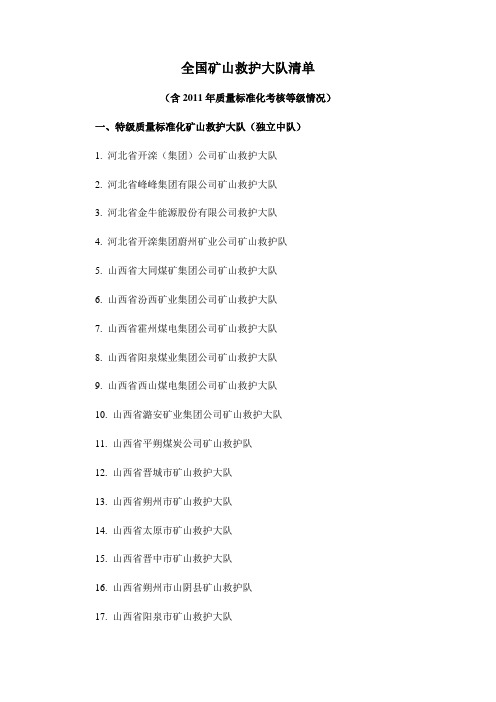 全国矿山救护大队清单

（含 2011 年质量标准化考核等级情况）

一、特级质量标准化矿山救护大队（独立中队）

1. 河北省开滦（集团）公司矿山救护大队

2. 河北省峰峰集团有限公司矿山救护大队

3. 河北省金牛能源股份有限公司救护大队

4. 河北省开滦集团蔚州矿业公司矿山救护队

5. 山西省大同煤矿集团公司矿山救护大队

6. 山西省汾西矿业集团公司矿山救护大队

7. 山西省霍州煤电集团公司矿山救护大队

8. 山西省阳泉煤业集团公司矿山救护大队

9. 山西省西山煤电集团公司矿山救护大队

10. 山西省潞安矿业集团公司矿山救护大队

11. 山西省平朔煤炭公司矿山救护队

12. 山西省晋城市矿山救护大队

13. 山西省朔州市矿山救护大队

14. 山西省太原市矿山救护大队

15. 山西省晋中市矿山救护大队

16. 山西省朔州市山阴县矿山救护队

17. 山西省阳泉市矿山救护大队